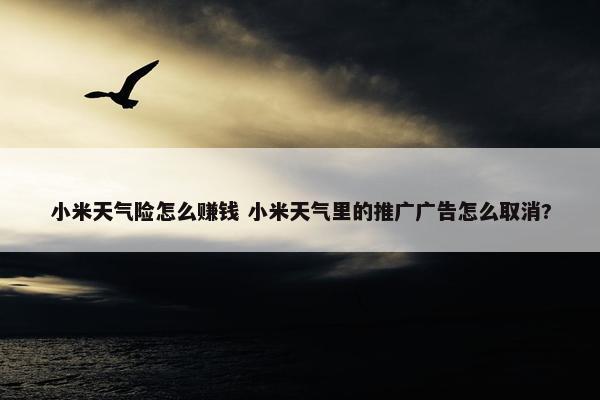 小米天气险怎么赚钱 小米天气里的推广广告怎么取消?